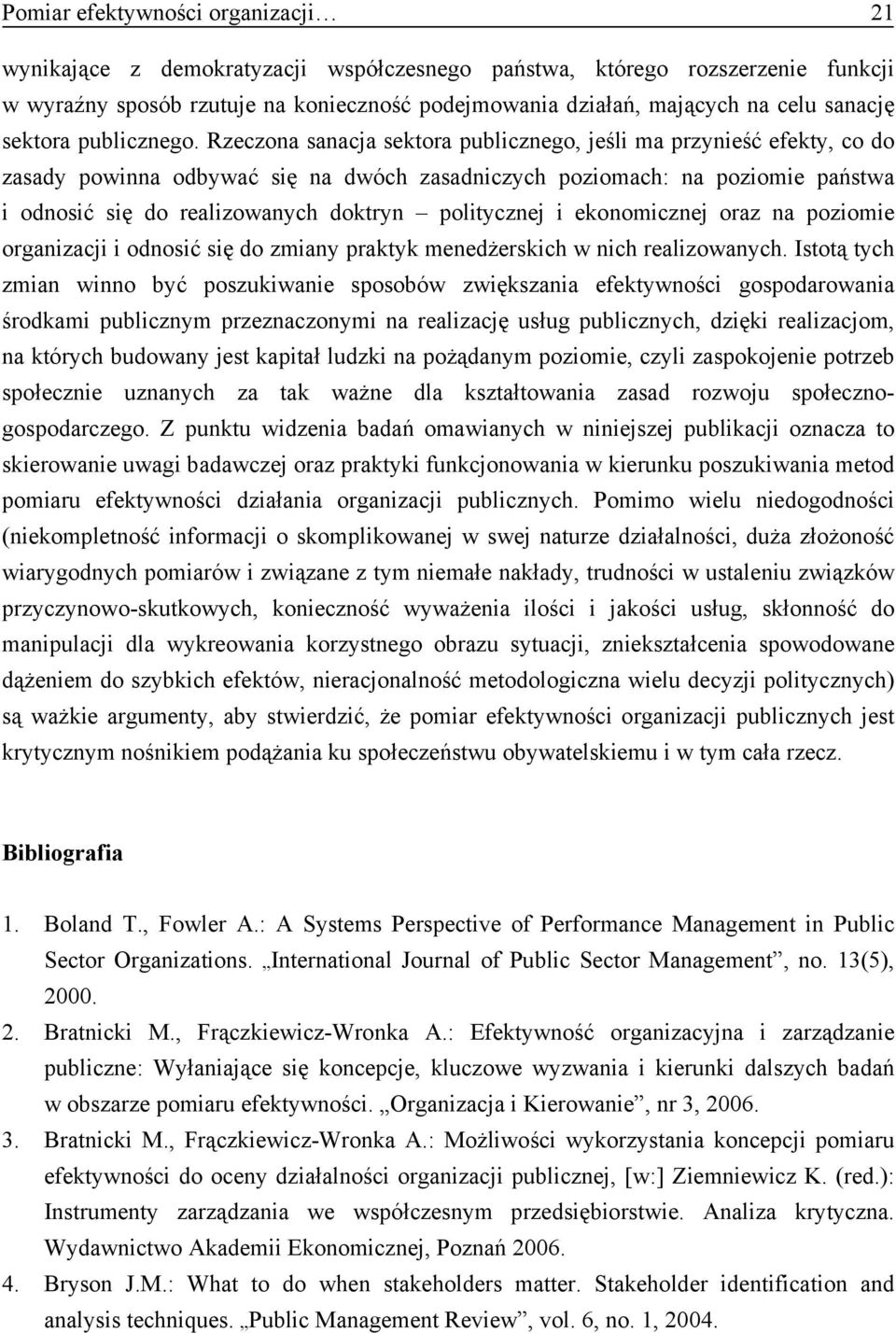 Pomiar efektywności organizacji… 21

wynikające z demokratyzacji współczesnego państwa, którego rozszerzenie funkcji w wyraźny sposób rzutuje na konieczność podejmowania działań, mających na celu sanację sektora publicznego. Rzeczona sanacja sektora publicznego, jeśli ma przynieść efekty, co do zasady powinna odbywać się na dwóch zasadniczych poziomach: na poziomie państwa i odnosić się do realizowanych doktryn – politycznej i ekonomicznej oraz na poziomie organizacji i odnosić się do zmiany praktyk menedżerskich w nich realizowanych. Istotą tych zmian winno być poszukiwanie sposobów zwiększania efektywności gospodarowania środkami publicznym przeznaczonymi na realizację usług publicznych, dzięki realizacjom, na których budowany jest kapitał ludzki na pożądanym poziomie, czyli zaspokojenie potrzeb społecznie uznanych za tak ważne dla kształtowania zasad rozwoju społeczno-gospodarczego. Z punktu widzenia badań omawianych w niniejszej publikacji oznacza to skierowanie uwagi badawczej oraz praktyki funkcjonowania w kierunku poszukiwania metod pomiaru efektywności działania organizacji publicznych. Pomimo wielu niedogodności (niekompletność informacji o skomplikowanej w swej naturze działalności, duża złożoność wiarygodnych pomiarów i związane z tym niemałe nakłady, trudności w ustaleniu związków przyczynowo-skutkowych, konieczność wyważenia ilości i jakości usług, skłonność do manipulacji dla wykreowania korzystnego obrazu sytuacji, zniekształcenia spowodowane dążeniem do szybkich efektów, nieracjonalność metodologiczna wielu decyzji politycznych) są ważkie argumenty, aby stwierdzić, że pomiar efektywności organizacji publicznych jest krytycznym nośnikiem podążania ku społeczeństwu obywatelskiemu i w tym cała rzecz.

Bibliografia

1. Boland T., Fowler A.: A Systems Perspective of Performance Management in Public Sector Organizations. „International Journal of Public Sector Management”, no. 13(5), 2000.
2. Bratnicki M., Frączkiewicz-Wronka A.: Efektywność organizacyjna i zarządzanie publiczne: Wyłaniające się koncepcje, kluczowe wyzwania i kierunki dalszych badań w obszarze pomiaru efektywności. „Organizacja i Kierowanie”, nr 3, 2006.
3. Bratnicki M., Frączkiewicz-Wronka A.: Możliwości wykorzystania koncepcji pomiaru efektywności do oceny działalności organizacji publicznej, [w:] Ziemniewicz K. (red.): Instrumenty zarządzania we współczesnym przedsiębiorstwie. Analiza krytyczna. Wydawnictwo Akademii Ekonomicznej, Poznań 2006.
4. Bryson J.M.: What to do when stakeholders matter. Stakeholder identification and analysis techniques. „Public Management Review”, vol. 6, no. 1, 2004.